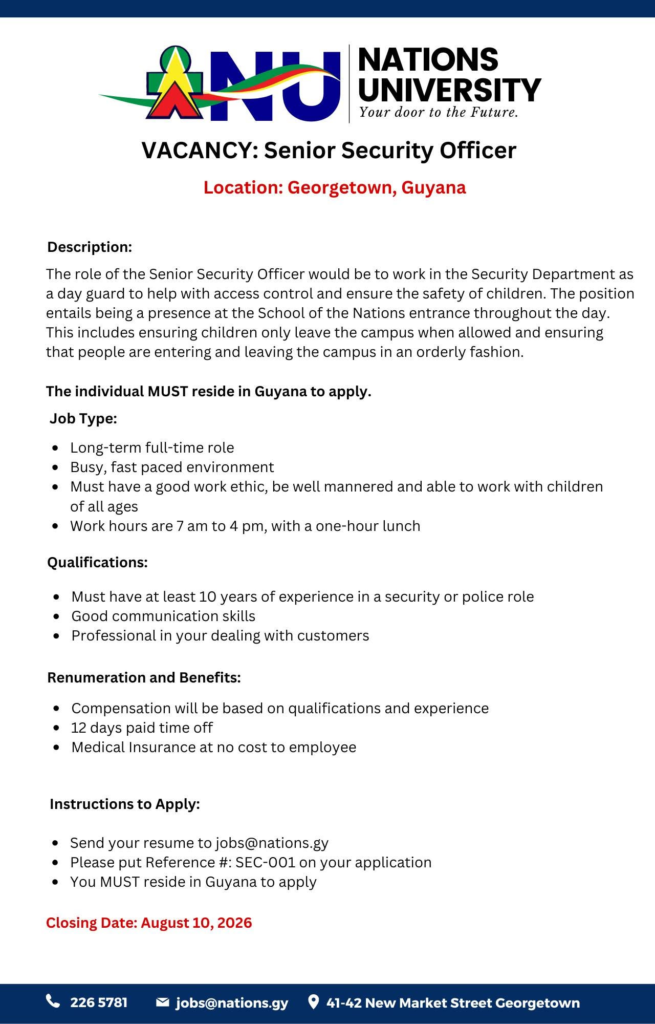 NU NATIONS UNIVERSITY
Your door to the Future.

VACANCY: Senior Security Officer

Location: Georgetown, Guyana

Description:

The role of the Senior Security Officer would be to work in the Security Department as a day guard to help with access control and ensure the safety of children. The position entails being a presence at the School of the Nations entrance throughout the day. This includes ensuring children only leave the campus when allowed and ensuring that people are entering and leaving the campus in an orderly fashion.

The individual MUST reside in Guyana to apply.

Job Type:

- Long-term full-time role
- Busy, fast paced environment
- Must have a good work ethic, be well mannered and able to work with children of all ages
- Work hours are 7 am to 4 pm, with a one-hour lunch

Qualifications:

- Must have at least 10 years of experience in a security or police role
- Good communication skills
- Professional in your dealing with customers

Renumeration and Benefits:

- Compensation will be based on qualifications and experience
- 12 days paid time off
- Medical Insurance at no cost to employee

Instructions to Apply:

- Send your resume to jobs@nations.gy
- Please put Reference #: SEC-001 on your application
- You MUST reside in Guyana to apply

Closing Date: August 10, 2026

226 5781 jobs@nations.gy 41-42 New Market Street Georgetown